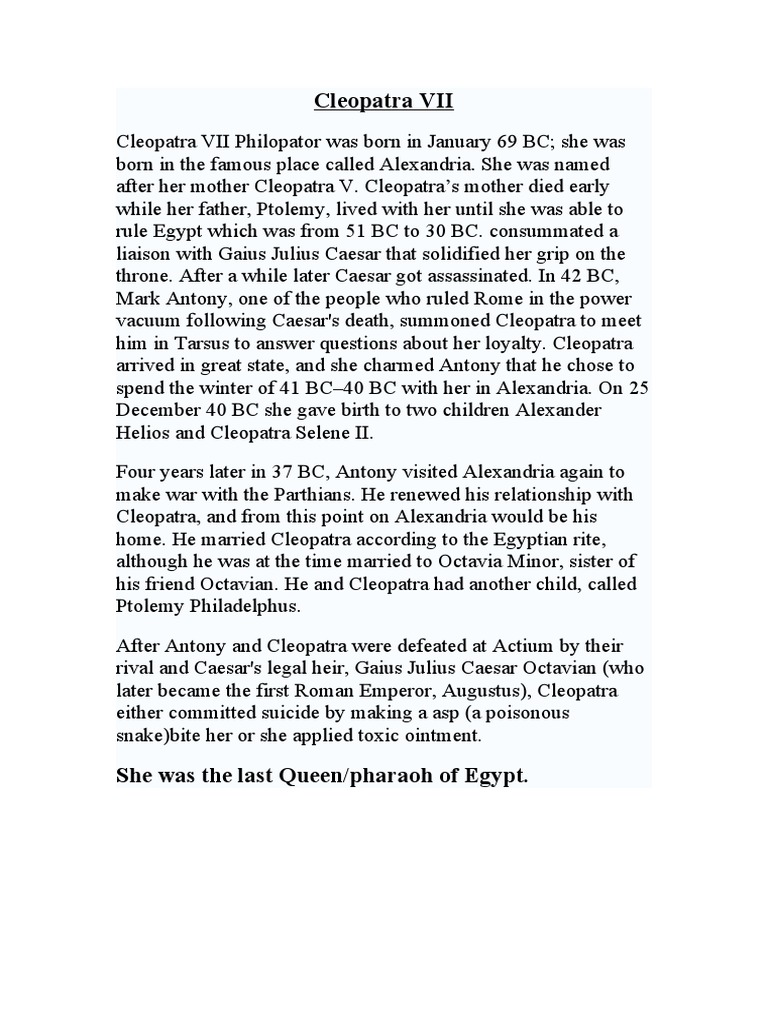 Cleopatra VII

Cleopatra VII Philopator was born in January 69 BC; she was born in the famous place called Alexandria. She was named after her mother Cleopatra V. Cleopatra's mother died early while her father, Ptolemy, lived with her until she was able to rule Egypt which was from 51 BC to 30 BC. consummated a liaison with Gaius Julius Caesar that solidified her grip on the throne. After a while later Caesar got assassinated. In 42 BC, Mark Antony, one of the people who ruled Rome in the power vacuum following Caesar's death, summoned Cleopatra to meet him in Tarsus to answer questions about her loyalty. Cleopatra arrived in great state, and she charmed Antony that he chose to spend the winter of 41 BC–40 BC with her in Alexandria. On 25 December 40 BC she gave birth to two children Alexander Helios and Cleopatra Selene II.

Four years later in 37 BC, Antony visited Alexandria again to make war with the Parthians. He renewed his relationship with Cleopatra, and from this point on Alexandria would be his home. He married Cleopatra according to the Egyptian rite, although he was at the time married to Octavia Minor, sister of his friend Octavian. He and Cleopatra had another child, called Ptolemy Philadelphus.

After Antony and Cleopatra were defeated at Actium by their rival and Caesar's legal heir, Gaius Julius Caesar Octavian (who later became the first Roman Emperor, Augustus), Cleopatra either committed suicide by making a asp (a poisonous snake)bite her or she applied toxic ointment.

She was the last Queen/pharaoh of Egypt.